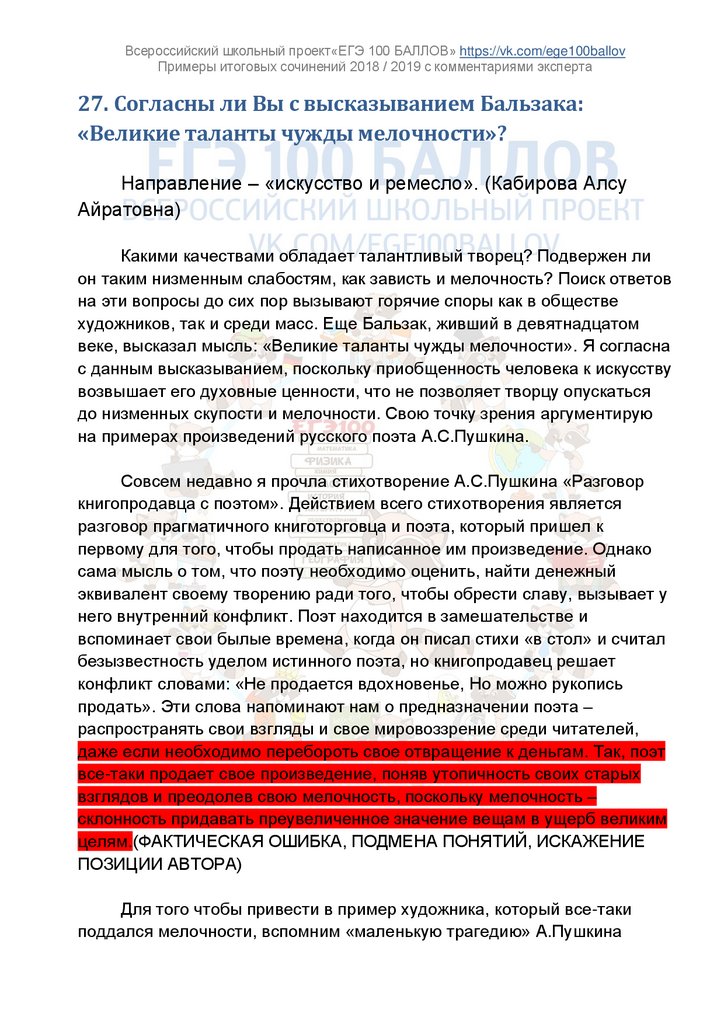 Всероссийский школьный проект«ЕГЭ 100 БАЛЛОВ» https://vk.com/ege100ballov
Примеры итоговых сочинений 2018 / 2019 с комментариями эксперта

27. Согласны ли Вы с высказыванием Бальзака: «Великие таланты чужды мелочности»?

ЕГЭ 100 БАЛЛОВ
ВСЕРОССИЙСКИЙ ШКОЛЬНЫЙ ПРОЕКТ
VK.COM/EGE100BALLOV

Направление – «искусство и ремесло». (Кабирова Алсу Айратовна)

Какими качествами обладает талантливый творец? Подвержен ли он таким низменным слабостям, как зависть и мелочность? Поиск ответов на эти вопросы до сих пор вызывают горячие споры как в обществе художников, так и среди масс. Еще Бальзак, живший в девятнадцатом веке, высказал мысль: «Великие таланты чужды мелочности». Я согласна с данным высказыванием, поскольку приобщенность человека к искусству возвышает его духовные ценности, что не позволяет творцу опускаться до низменных скупости и мелочности. Свою точку зрения аргументирую на примерах произведений русского поэта А.С.Пушкина.

Совсем недавно я прочла стихотворение А.С.Пушкина «Разговор книгопродавца с поэтом». Действием всего стихотворения является разговор прагматичного книготорговца и поэта, который пришел к первому для того, чтобы продать написанное им произведение. Однако сама мысль о том, что поэту необходимо оценить, найти денежный эквивалент своему творению ради того, чтобы обрести славу, вызывает у него внутренний конфликт. Поэт находится в замешательстве и вспоминает свои былые времена, когда он писал стихи «в стол» и считал безызвестность уделом истинного поэта, но книгопродавец решает конфликт словами: «Не продается вдохновенье, Но можно рукопись продать». Эти слова напоминают нам о предназначении поэта – распространять свои взгляды и свое мировоззрение среди читателей, даже если необходимо перебороть свое отвращение к деньгам. Так, поэт все-таки продает свое произведение, поняв утопичность своих старых взглядов и преодолев свою мелочность, поскольку мелочность – склонность придавать преувеличенное значение вещам в ущерб великим целям.(ФАКТИЧЕСКАЯ ОШИБКА, ПОДМЕНА ПОНЯТИЙ, ИСКАЖЕНИЕ ПОЗИЦИИ АВТОРА)

Для того чтобы привести в пример художника, который все-таки поддался мелочности, вспомним «маленькую трагедию» А.Пушкина